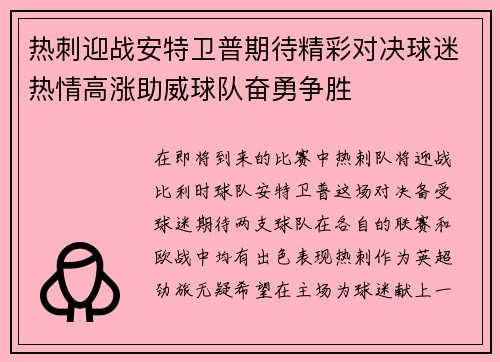 热刺迎战安特卫普期待精彩对决球迷热情高涨助威球队奋勇争胜

在即将到来的比赛中热刺队将迎战比利时球队安特卫普这场对决备受球迷期待两支球队在各自的联赛和欧战中均有出色表现热刺作为英超劲旅无疑希望在主场为球迷献上一